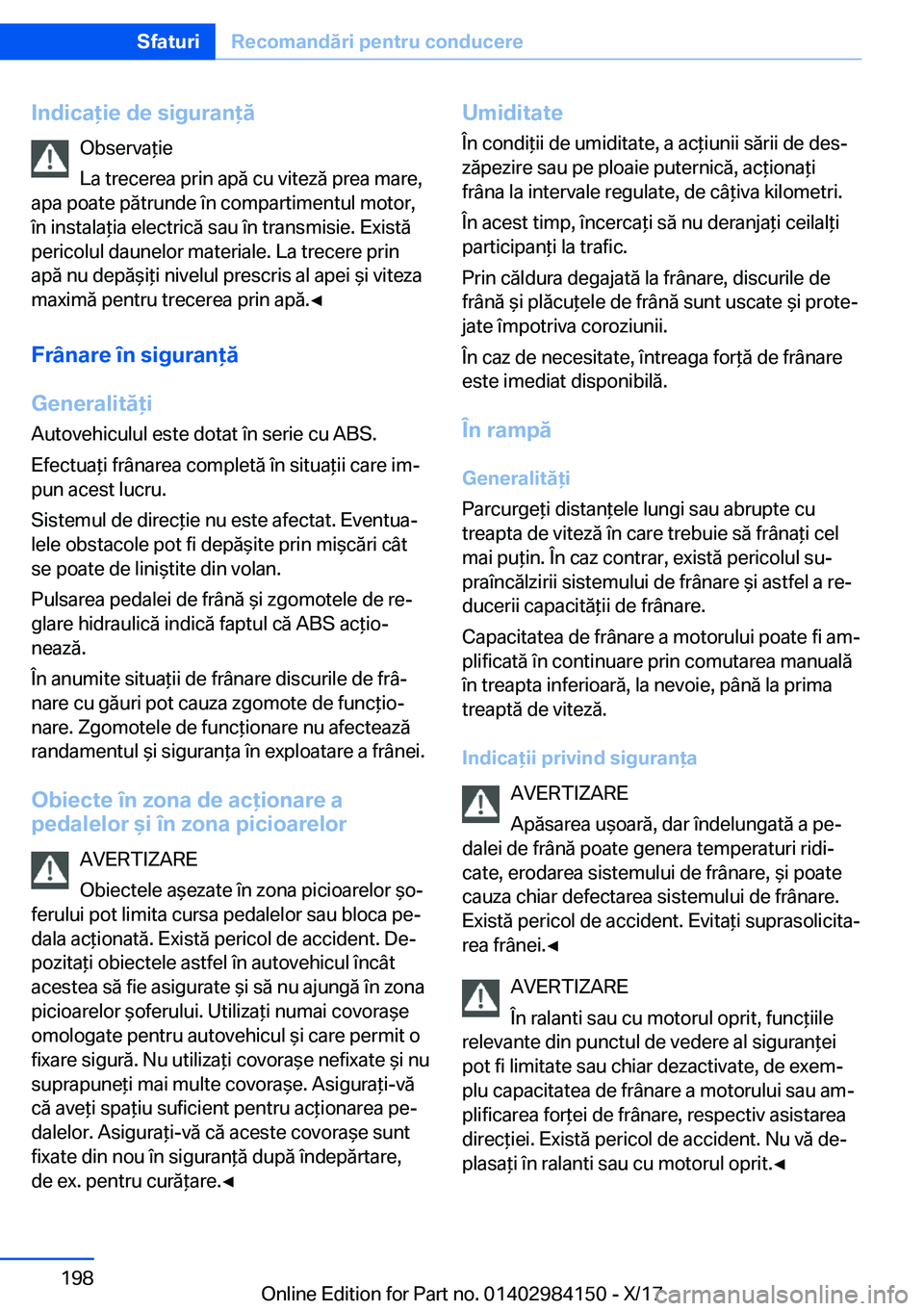 Sfaturi Recomandări pentru conducere

Indicație de siguranță

Observație
La trecerea prin apă cu viteză prea mare, apa poate pătrunde în compartimentul motor, în instalația electrică sau în transmisie. Există pericolul daunelor materiale. La trecere prin apă nu depășiți nivelul prescris al apei și viteza maximă pentru trecerea prin apă.◄

Frânare în siguranță

Generalități
Autovehiculul este dotat în serie cu ABS.

Efectuați frânarea completă în situații care impun acest lucru.

Sistemul de direcție nu este afectat. Eventualele obstacole pot fi depășite prin mișcări cât se poate de liniștite din volan.

Pulsarea pedalei de frână și zgomotele de reglare hidraulică indică faptul că ABS acționează.

În anumite situații de frânare discurile de frânare cu găuri pot cauza zgomote de funcționare. Zgomotele de funcționare nu afectează randamentul și siguranța în exploatare a frânei.

Obiecte în zona de acționare a pedalelor și în zona picioarelor

AVERTIZARE
Obiectele așezate în zona picioarelor șoferului pot limita cursa pedalelor sau bloca pedala acționată. Există pericol de accident. Depozitați obiectele astfel în autovehicul încât acestea să fie asigurate și să nu ajungă în zona picioarelor șoferului. Utilizați numai covorașe omologate pentru autovehicul și care permit o fixare sigură. Nu utilizați covorașe nefixate și nu suprapuneți mai multe covorașe. Asigurați-vă că aveți spațiu suficient pentru acționarea pedalelor. Asigurați-vă că aceste covorașe sunt fixate din nou în siguranță după îndepărtare, de ex. pentru curățare.◄

Umiditate
În condiții de umiditate, a acțiunii sării de deszăpezire sau pe ploaie puternică, acționați frâna la intervale regulate, de câțiva kilometri.

În acest timp, încercați să nu deranjați ceilalți participanți la trafic.

Prin căldura degajată la frânare, discurile de frână și plăcuțele de frână sunt uscate și protejate împotriva coroziunii.

În caz de necesitate, întreaga forță de frânare este imediat disponibilă.

În rampă

Generalități
Parcurgeți distanțele lungi sau abrupte cu treapta de viteză în care trebuie să frânați cel mai puțin. În caz contrar, există pericolul supraîncălzirii sistemului de frânare și astfel a reducerii capacității de frânare.

Capacitatea de frânare a motorului poate fi amplificată în continuare prin comutarea manuală în treapta inferioară, la nevoie, până la prima treaptă de viteză.

Indicații privind siguranța

AVERTIZARE
Apăsarea ușoară, dar îndelungată a pedalei de frână poate genera temperaturi ridicate, erodarea sistemului de frânare, și poate cauza chiar defectarea sistemului de frânare. Există pericol de accident. Evitați suprasolicitarea frânei.◄

AVERTIZARE
În ralanti sau cu motorul oprit, funcțiile relevante din punctul de vedere al siguranței pot fi limitate sau chiar dezactivate, de exemplu capacitatea de frânare a motorului sau amplificarea forței de frânare, respectiv asistarea direcției. Există pericol de accident. Nu vă deplasați în ralanti sau cu motorul oprit.◄

198

Online Edition for Part no. 01402984150 - X/17

carmanualsonline.info